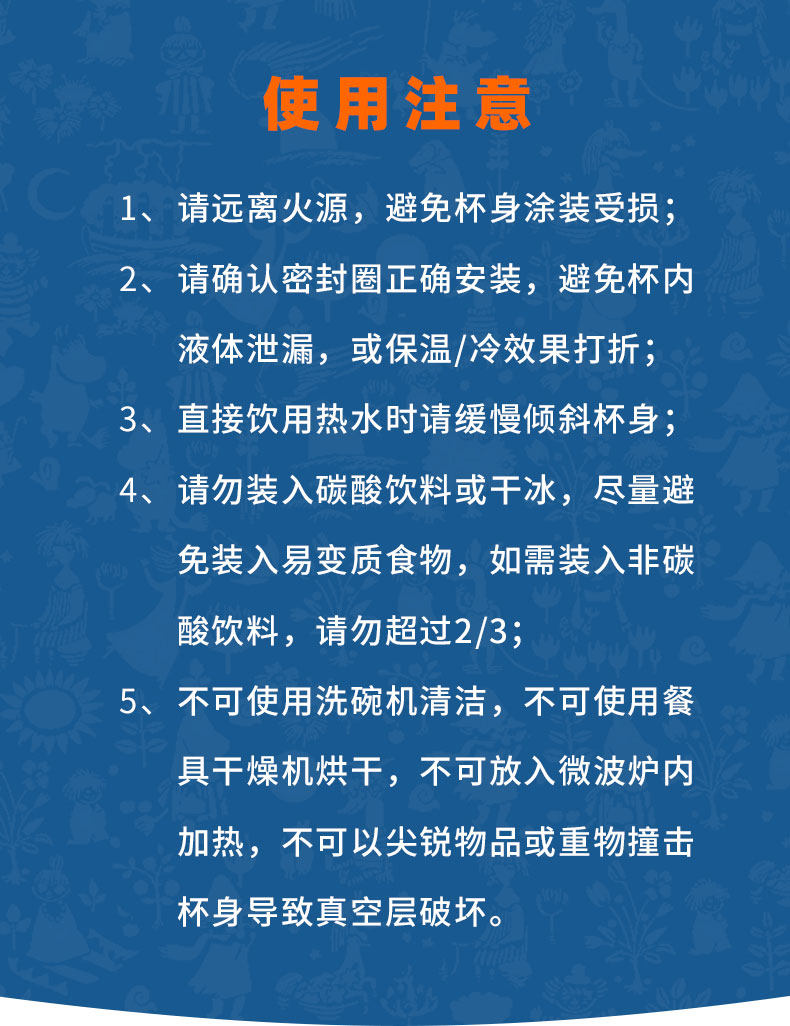 使用注意

1、请远离火源，避免杯身涂装受损；

2、请确认密封圈正确安装，避免杯内液体泄漏，或保温/冷效果打折；

3、直接饮用热水时请缓慢倾斜杯身；

4、请勿装入碳酸饮料或干冰，尽量避免装入易变质食物，如需装入非碳酸饮料，请勿超过2/3；

5、不可使用洗碗机清洁，不可使用餐具干燥机烘干，不可放入微波炉内加热，不可以尖锐物品或重物撞击杯身导致真空层破坏。